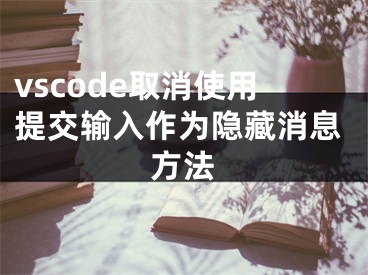 vscode取消使用提交输入作为隐藏消息方法